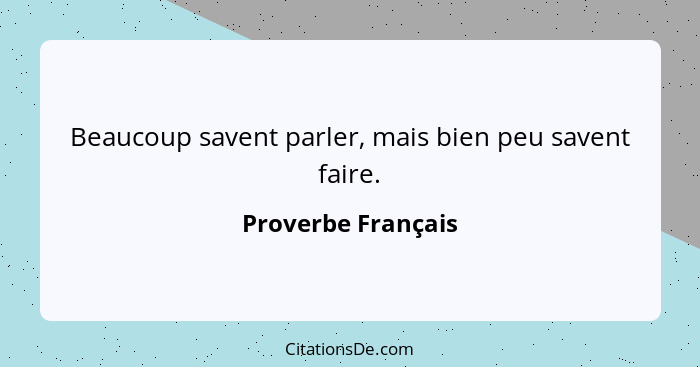 Beaucoup savent parler, mais bien peu savent faire.

Proverbe Français

CitationsDe.com